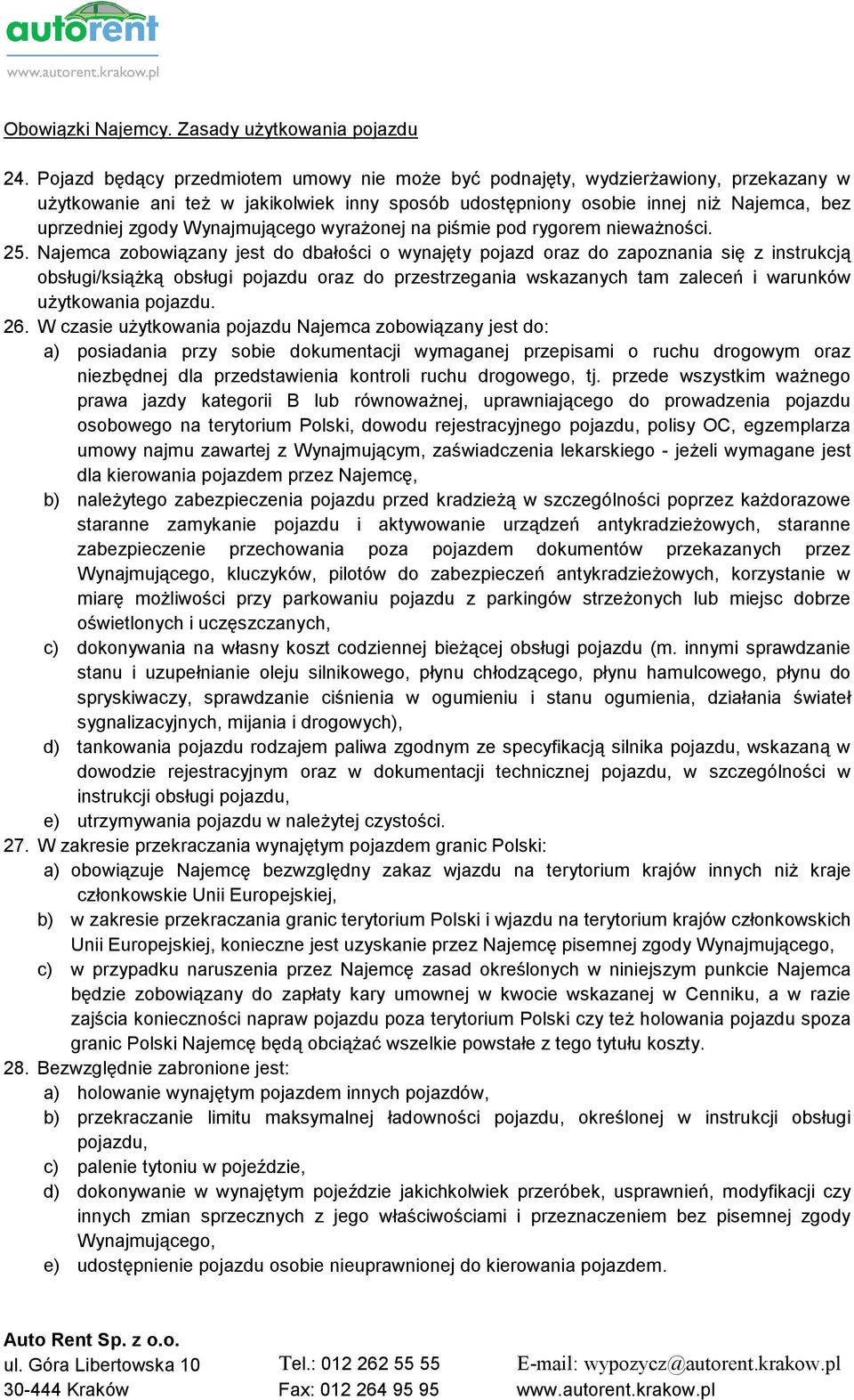 autorent
www.autorent.krakow.pl

Obowiązki Najemcy. Zasady użytkowania pojazdu

24. Pojazd będący przedmiotem umowy nie może być podnajęty, wydzierżawiony, przekazany w użytkowanie ani też w jakikolwiek inny sposób udostępniony osobie innej niż Najemca, bez uprzedniej zgody Wynajmującego wyrażonej na piśmie pod rygorem nieważności.
25. Najemca zobowiązany jest do dbałości o wynajęty pojazd oraz do zapoznania się z instrukcją obsługi/książką obsługi pojazdu oraz do przestrzegania wskazanych tam zaleceń i warunków użytkowania pojazdu.
26. W czasie użytkowania pojazdu Najemca zobowiązany jest do:
a) posiadania przy sobie dokumentacji wymaganej przepisami o ruchu drogowym oraz niezbędnej dla przedstawienia kontroli ruchu drogowego, tj. przede wszystkim ważnego prawa jazdy kategorii B lub równoważnej, uprawniającego do prowadzenia pojazdu osobowego na terytorium Polski, dowodu rejestracyjnego pojazdu, polisy OC, egzemplarza umowy najmu zawartej z Wynajmującym, zaświadczenia lekarskiego - jeżeli wymagane jest dla kierowania pojazdem przez Najemcę,
b) należytego zabezpieczenia pojazdu przed kradzieżą w szczególności poprzez każdorazowe staranne zamykanie pojazdu i aktywowanie urządzeń antykradzieżowych, staranne zabezpieczenie przechowania poza pojazdem dokumentów przekazanych przez Wynajmującego, kluczyków, pilotów do zabezpieczeń antykradzieżowych, korzystanie w miarę możliwości przy parkowaniu pojazdu z parkingów strzeżonych lub miejsc dobrze oświetlonych i uczęszczanych,
c) dokonywania na własny koszt codziennej bieżącej obsługi pojazdu (m. innymi sprawdzanie stanu i uzupełnianie oleju silnikowego, płynu chłodzącego, płynu hamulcowego, płynu do spryskiwaczy, sprawdzanie ciśnienia w ogumieniu i stanu ogumienia, działania świateł sygnalizacyjnych, mijania i drogowych),
d) tankowania pojazdu rodzajem paliwa zgodnym ze specyfikacją silnika pojazdu, wskazaną w dowodzie rejestracyjnym oraz w dokumentacji technicznej pojazdu, w szczególności w instrukcji obsługi pojazdu,
e) utrzymywania pojazdu w należytej czystości.
27. W zakresie przekraczania wynajętym pojazdem granic Polski:
a) obowiązuje Najemcę bezwzględny zakaz wjazdu na terytorium krajów innych niż kraje członkowskie Unii Europejskiej,
b) w zakresie przekraczania granic terytorium Polski i wjazdu na terytorium krajów członkowskich Unii Europejskiej, konieczne jest uzyskanie przez Najemcę pisemnej zgody Wynajmującego,
c) w przypadku naruszenia przez Najemcę zasad określonych w niniejszym punkcie Najemca będzie zobowiązany do zapłaty kary umownej w kwocie wskazanej w Cenniku, a w razie zajścia konieczności napraw pojazdu poza terytorium Polski czy też holowania pojazdu spoza granic Polski Najemcę będą obciążać wszelkie powstałe z tego tytułu koszty.
28. Bezwzględnie zabronione jest:
a) holowanie wynajętym pojazdem innych pojazdów,
b) przekraczanie limitu maksymalnej ładowności pojazdu, określonej w instrukcji obsługi pojazdu,
c) palenie tytoniu w pojeździe,
d) dokonywanie w wynajętym pojeździe jakichkolwiek przeróbek, usprawnień, modyfikacji czy innych zmian sprzecznych z jego właściwościami i przeznaczeniem bez pisemnej zgody Wynajmującego,
e) udostępnienie pojazdu osobie nieuprawnionej do kierowania pojazdem.

Auto Rent Sp. z o.o.
ul. Góra Libertowska 10
30-444 Kraków

Tel.: 012 262 55 55
Fax: 012 264 95 95

E-mail: wypozycz@autorent.krakow.pl
www.autorent.krakow.pl